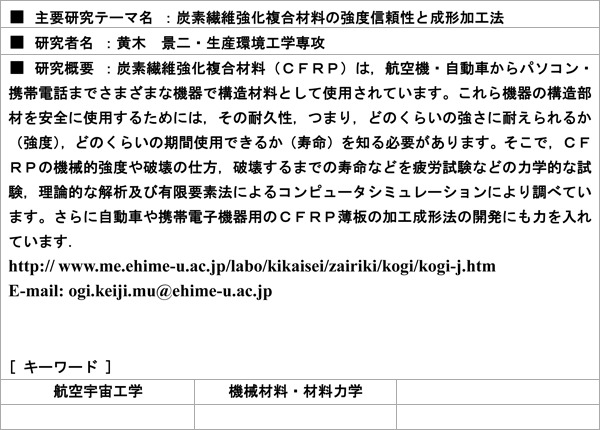 ■ 主要研究テーマ名 ：炭素繊維強化複合材料の強度信頼性と成形加工法

■ 研究者名 ：黄木　景二・生産環境工学専攻

■ 研究概要 ：炭素繊維強化複合材料（ＣＦＲＰ）は，航空機・自動車からパソコン・携帯電話までさまざまな機器で構造材料として使用されています。これら機器の構造部材を安全に使用するためには，その耐久性，つまり，どのくらいの強さに耐えられるか（強度），どのくらいの期間使用できるか（寿命）を知る必要があります。そこで，ＣＦＲＰの機械的強度や破壊の仕方，破壊するまでの寿命などを疲労試験などの力学的な試験，理論的な解析及び有限要素法によるコンピュータシミュレーションにより調べています。さらに自動車や携帯電子機器用のＣＦＲＰ薄板の加工成形法の開発にも力を入れています．

http:// www.me.ehime-u.ac.jp/labo/kikaisei/zairiki/kogi/kogi-j.htm
E-mail: ogi.keiji.mu@ehime-u.ac.jp

[ キーワード ]

| 航空宇宙工学 | 機械材料・材料力学 | |
|---|---|---|
| | | |